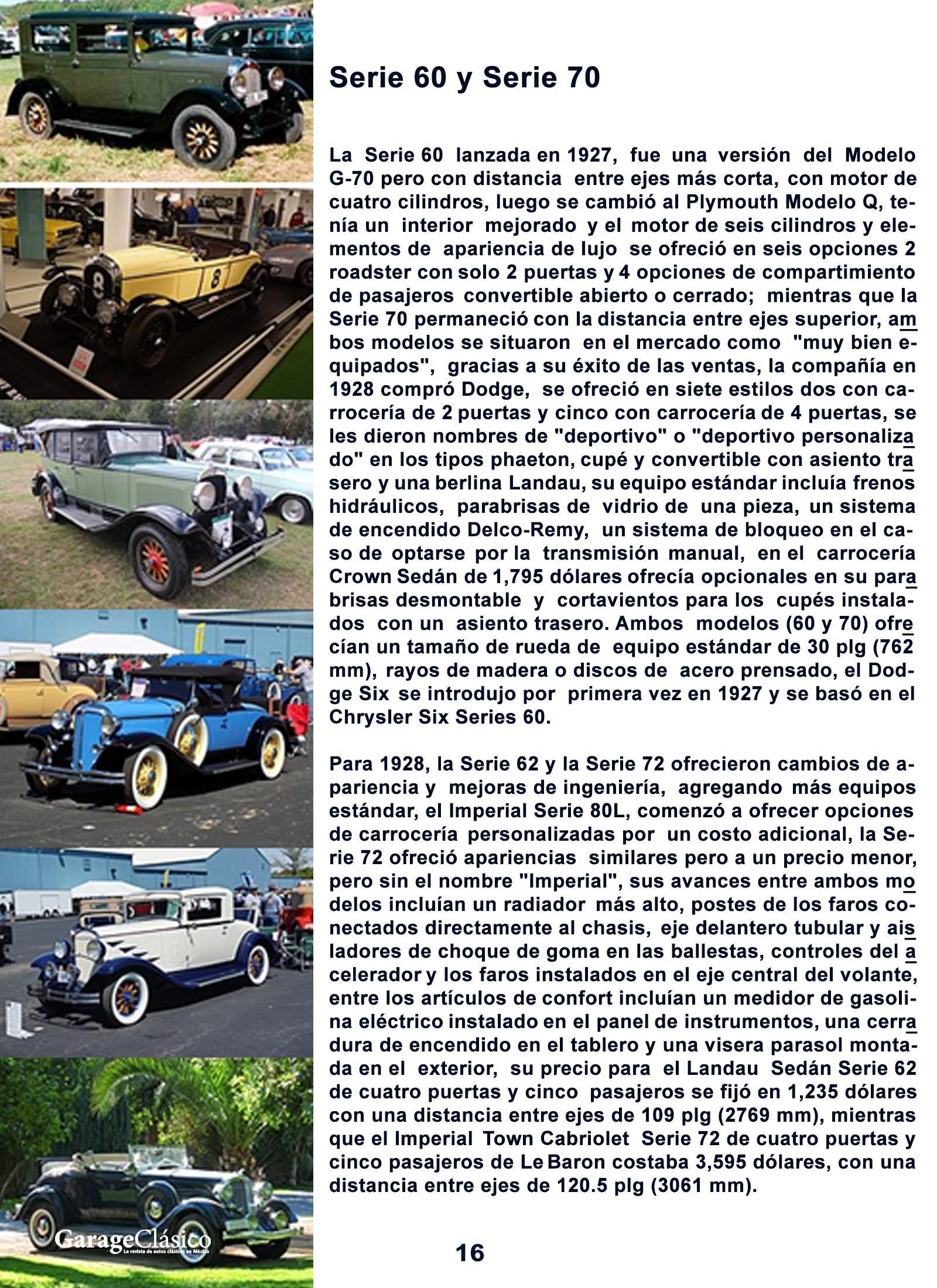 Serie 60 y Serie 70

La Serie 60 lanzada en 1927, fue una versión del Modelo G-70 pero con distancia entre ejes más corta, con motor de cuatro cilindros, luego se cambió al Plymouth Modelo Q, tenía un interior mejorado y el motor de seis cilindros y elementos de apariencia de lujo se ofreció en seis opciones 2 roadster con solo 2 puertas y 4 opciones de compartimiento de pasajeros convertible abierto o cerrado; mientras que la Serie 70 permaneció con la distancia entre ejes superior, ambos modelos se situaron en el mercado como "muy bien equipados", gracias a su éxito de las ventas, la compañía en 1928 compró Dodge, se ofreció en siete estilos dos con carrocería de 2 puertas y cinco con carrocería de 4 puertas, se les dieron nombres de "deportivo" o "deportivo personalizado" en los tipos phaeton, cupé y convertible con asiento trasero y una berlina Landau, su equipo estándar incluía frenos hidráulicos, parabrisas de vidrio de una pieza, un sistema de encendido Delco-Remy, un sistema de bloqueo en el caso de optarse por la transmisión manual, en el carrocería Crown Sedán de 1,795 dólares ofrecía opcionales en su parabrisas desmontable y cortavientos para los cupés instalados con un asiento trasero. Ambos modelos (60 y 70) ofrecían un tamaño de rueda de equipo estándar de 30 plg (762 mm), rayos de madera o discos de acero prensado, el Dodge Six se introdujo por primera vez en 1927 y se basó en el Chrysler Six Series 60.

Para 1928, la Serie 62 y la Serie 72 ofrecieron cambios de apariencia y mejoras de ingeniería, agregando más equipos estándar, el Imperial Serie 80L, comenzó a ofrecer opciones de carrocería personalizadas por un costo adicional, la Serie 72 ofreció apariencias similares pero a un precio menor, pero sin el nombre "Imperial", sus avances entre ambos modelos incluían un radiador más alto, postes de los faros conectados directamente al chasis, eje delantero tubular y aisladores de choque de goma en las ballestas, controles del acelerador y los faros instalados en el eje central del volante, entre los artículos de confort incluían un medidor de gasolina eléctrico instalado en el panel de instrumentos, una cerradura de encendido en el tablero y una visera parasol montada en el exterior, su precio para el Landau Sedán Serie 62 de cuatro puertas y cinco pasajeros se fijó en 1,235 dólares con una distancia entre ejes de 109 plg (2769 mm), mientras que el Imperial Town Cabriolet Serie 72 de cuatro puertas y cinco pasajeros de Le Baron costaba 3,595 dólares, con una distancia entre ejes de 120.5 plg (3061 mm).

GarageClásico
La revista de autos clásicos en México

16